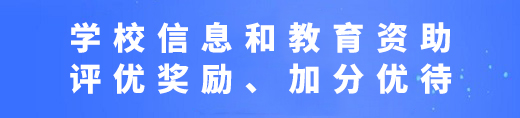 学校信息和教育资助
评优奖励、加分优待